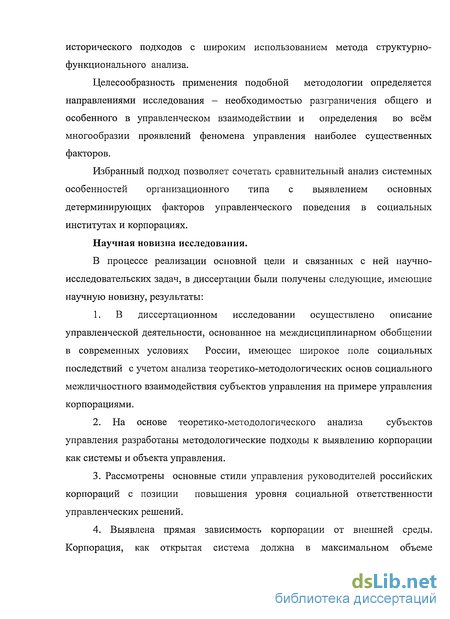 исторического подходов с широким использованием метода структурно-функционального анализа.

Целесообразность применения подобной методологии определяется направлениями исследования – необходимостью разграничения общего и особенного в управленческом взаимодействии и определения во всём многообразии проявлений феномена управления наиболее существенных факторов.

Избранный подход позволяет сочетать сравнительный анализ системных особенностей организационного типа с выявлением основных детерминирующих факторов управленческого поведения в социальных институтах и корпорациях.

Научная новизна исследования.

В процессе реализации основной цели и связанных с ней научно-исследовательских задач, в диссертации были получены следующие, имеющие научную новизну, результаты:

1. В диссертационном исследовании осуществлено описание управленческой деятельности, основанное на междисциплинарном обобщении в современных условиях России, имеющее широкое поле социальных последствий с учетом анализа теоретико-методологических основ социального межличностного взаимодействия субъектов управления на примере управления корпорациями.

2. На основе теоретико-методологического анализа субъектов управления разработаны методологические подходы к выявлению корпорации как системы и объекта управления.

3. Рассмотрены основные стили управления руководителей российских корпораций с позиции повышения уровня социальной ответственности управленческих решений.

4. Выявлена прямая зависимость корпорации от внешней среды. Корпорация, как открытая система должна в максимальном объеме

dsLib.net
библиотека диссертаций